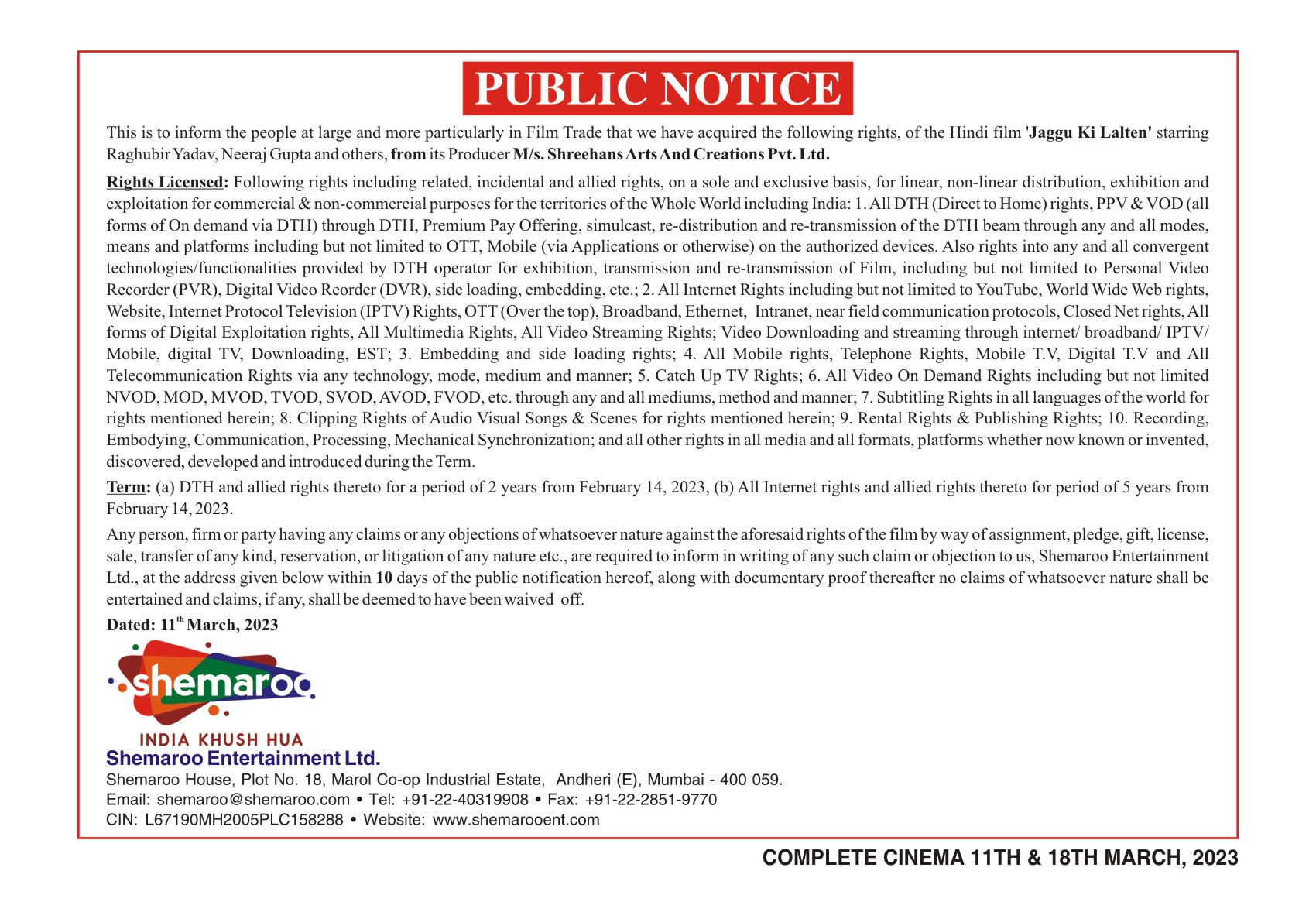 PUBLIC NOTICE

This is to inform the people at large and more particularly in Film Trade that we have acquired the following rights, of the Hindi film 'Jaggu Ki Lalten' starring Raghubir Yadav, Neeraj Gupta and others, from its Producer M/s. Shreehans Arts And Creations Pvt. Ltd.

Rights Licensed: Following rights including related, incidental and allied rights, on a sole and exclusive basis, for linear, non-linear distribution, exhibition and exploitation for commercial & non-commercial purposes for the territories of the Whole World including India: 1. All DTH (Direct to Home) rights, PPV & VOD (all forms of On demand via DTH) through DTH, Premium Pay Offering, simulcast, re-distribution and re-transmission of the DTH beam through any and all modes, means and platforms including but not limited to OTT, Mobile (via Applications or otherwise) on the authorized devices. Also rights into any and all convergent technologies/functionalities provided by DTH operator for exhibition, transmission and re-transmission of Film, including but not limited to Personal Video Recorder (PVR), Digital Video Reorder (DVR), side loading, embedding, etc.; 2. All Internet Rights including but not limited to YouTube, World Wide Web rights, Website, Internet Protocol Television (IPTV) Rights, OTT (Over the top), Broadband, Ethernet, Intranet, near field communication protocols, Closed Net rights, All forms of Digital Exploitation rights, All Multimedia Rights, All Video Streaming Rights; Video Downloading and streaming through internet/ broadband/ IPTV/ Mobile, digital TV, Downloading, EST; 3. Embedding and side loading rights; 4. All Mobile rights, Telephone Rights, Mobile T.V, Digital T.V and All Telecommunication Rights via any technology, mode, medium and manner; 5. Catch Up TV Rights; 6. All Video On Demand Rights including but not limited NVOD, MOD, MVOD, TVOD, SVOD, AVOD, FVOD, etc. through any and all mediums, method and manner; 7. Subtitling Rights in all languages of the world for rights mentioned herein; 8. Clipping Rights of Audio Visual Songs & Scenes for rights mentioned herein; 9. Rental Rights & Publishing Rights; 10. Recording, Embodying, Communication, Processing, Mechanical Synchronization; and all other rights in all media and all formats, platforms whether now known or invented, discovered, developed and introduced during the Term.

Term: (a) DTH and allied rights thereto for a period of 2 years from February 14, 2023, (b) All Internet rights and allied rights thereto for period of 5 years from February 14, 2023.

Any person, firm or party having any claims or any objections of whatsoever nature against the aforesaid rights of the film by way of assignment, pledge, gift, license, sale, transfer of any kind, reservation, or litigation of any nature etc., are required to inform in writing of any such claim or objection to us, Shemaroo Entertainment Ltd., at the address given below within 10 days of the public notification hereof, along with documentary proof thereafter no claims of whatsoever nature shall be entertained and claims, if any, shall be deemed to have been waived off.

Dated: 11$^{th}$ March, 2023

shemaroo
INDIA KHUSH HUA
Shemaroo Entertainment Ltd.
Shemaroo House, Plot No. 18, Marol Co-op Industrial Estate, Andheri (E), Mumbai - 400 059.
Email: shemaroo@shemaroo.com • Tel: +91-22-40319908 • Fax: +91-22-2851-9770
CIN: L67190MH2005PLC158288 • Website: www.shemarooent.com

COMPLETE CINEMA 11TH & 18TH MARCH, 2023